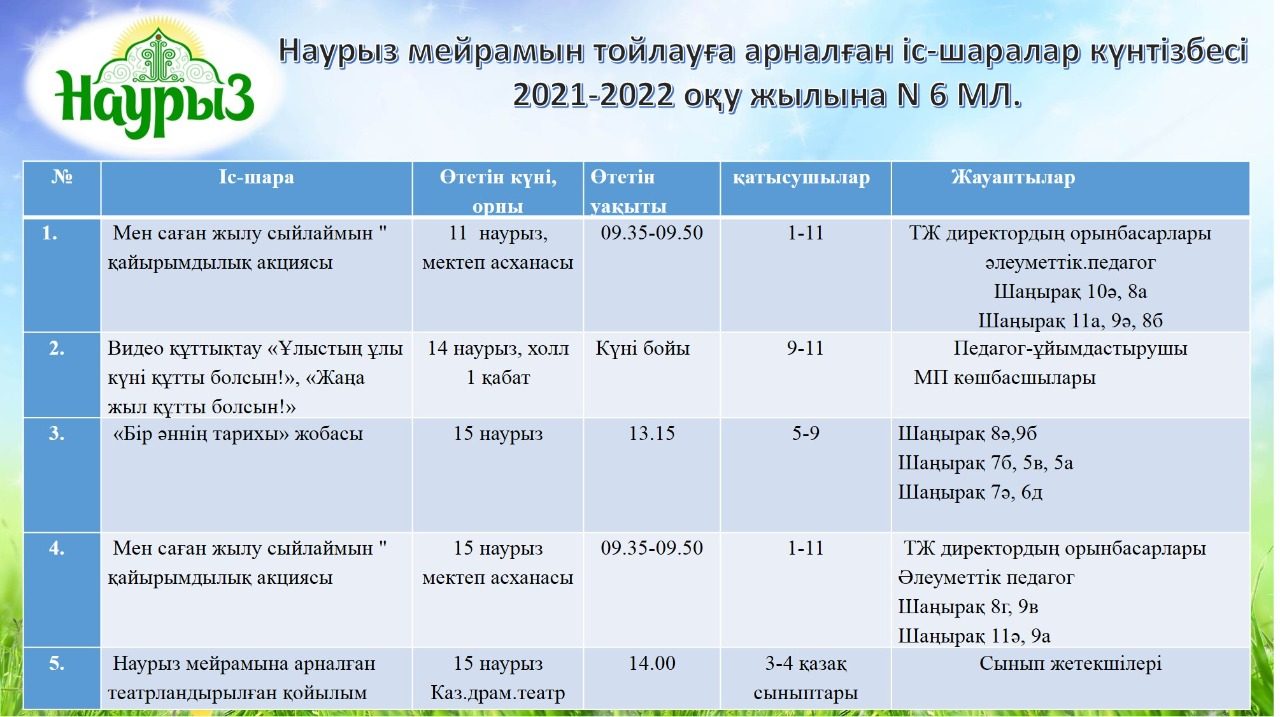 Наурыз

Наурыз мейрамын тойлауға арналған іс-шаралар күнтізбесі 2021-2022 оқу жылына N 6 МЛ.

| № | Іс-шара | Өтетін күні, орны | Өтетін уақыты | қатысушылар | Жауаптылар |
|---|---|---|---|---|---|
| 1. | Мен саған жылу сыйлаймын " қайырымдылық акциясы | 11 наурыз, мектеп асханасы | 09.35-09.50 | 1-11 | ТЖ директордың орынбасарлары әлеуметтік.педагог Шаңырақ 10ә, 8а Шаңырақ 11а, 9ә, 8б |
| 2. | Видео құттықтау «Ұлыстың ұлы күні құтты болсын!», «Жаңа жыл құтты болсын!» | 14 наурыз, холл 1 қабат | Күні бойы | 9-11 | Педагог-ұйымдастырушы МП көшбасшылары |
| 3. | «Бір әннің тарихы» жобасы | 15 наурыз | 13.15 | 5-9 | Шаңырақ 8ә,9б Шаңырақ 7б, 5в, 5а Шаңырақ 7ә, 6д |
| 4. | Мен саған жылу сыйлаймын " қайырымдылық акциясы | 15 наурыз мектеп асханасы | 09.35-09.50 | 1-11 | ТЖ директордың орынбасарлары Әлеуметтік педагог Шаңырақ 8г, 9в Шаңырақ 11ә, 9а |
| 5. | Наурыз мейрамына арналған театрландырылған қойылым | 15 наурыз Каз.драм.театр | 14.00 | 3-4 қазақ сыныптары | Сынып жетекшілері |